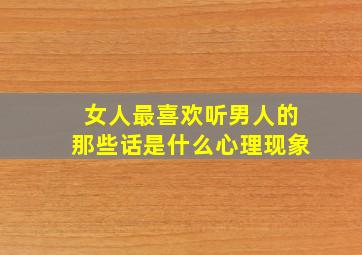 女人最喜欢听男人的
那些话是什么心理现象